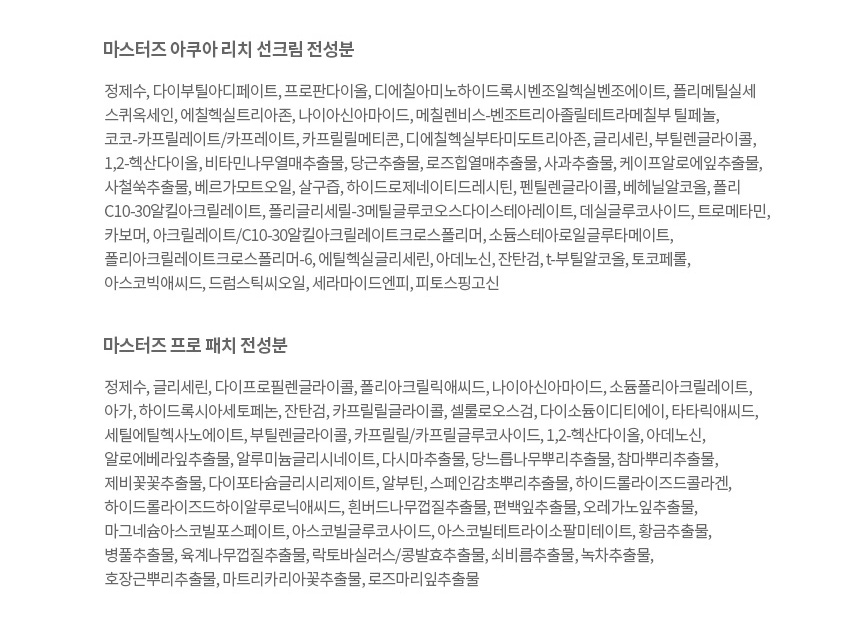 마스터즈 아쿠아 리치 선크림 전성분

정제수, 다이부틸아디페이트, 프로판다이올, 디에칠아미노하이드록시벤조일헥실벤조에이트, 폴리메틸실세스퀴옥세인, 에칠헥실트리아존, 나이아신아마이드, 메칠렌비스-벤조트리아졸릴테트라메칠부 틸페놀, 코코-카프릴레이트/카프레이트, 카프릴릴메티콘, 디에칠헥실부타미도트리아존, 글리세린, 부틸렌글라이콜, 1,2-헥산다이올, 비타민나무열매추출물, 당근추출물, 로즈힙열매추출물, 사과추출물, 케이프알로에잎추출물, 사철쑥추출물, 베르가모트오일, 살구즙, 하이드로제네이티드레시틴, 펜틸렌글라이콜, 베헤닐알코올, 폴리 C10-30알킬아크릴레이트, 폴리글리세릴-3메틸글루코오스다이스테아레이트, 데실글루코사이드, 트로메타민, 카보머, 아크릴레이트/C10-30알킬아크릴레이트크로스폴리머, 소듐스테아로일글루타메이트, 폴리아크릴레이트크로스폴리머-6, 에틸헥실글리세린, 아데노신, 잔탄검, t-부틸알코올, 토코페롤, 아스코빅애씨드, 드럼스틱씨오일, 세라마이드엔피, 피토스핑고신

마스터즈 프로 패치 전성분

정제수, 글리세린, 다이프로필렌글라이콜, 폴리아크릴릭애씨드, 나이아신아마이드, 소듐폴리아크릴레이트, 아가, 하이드록시아세토페논, 잔탄검, 카프릴릴글라이콜, 셀룰로오스검, 다이소듐이디티에이, 타타릭애씨드, 세틸에틸헥사노에이트, 부틸렌글라이콜, 카프릴릴/카프릴글루코사이드, 1,2-헥산다이올, 아데노신, 알로에베라잎추출물, 알루미늄글리시네이트, 다시마추출물, 당느릅나무뿌리추출물, 참마뿌리추출물, 제비꽃꽃추출물, 다이포타슘글리시리제이트, 알부틴, 스페인감초뿌리추출물, 하이드롤라이즈드콜라겐, 하이드롤라이즈드하이알루로닉애씨드, 흰버드나무껍질추출물, 편백잎추출물, 오레가노잎추출물, 마그네슘아스코빌포스페이트, 아스코빌글루코사이드, 아스코빌테트라이소팔미테이트, 황금추출물, 병풀추출물, 육계나무껍질추출물, 락토바실러스/콩발효추출물, 쇠비름추출물, 녹차추출물, 호장근뿌리추출물, 마트리카리아꽃추출물, 로즈마리잎추출물